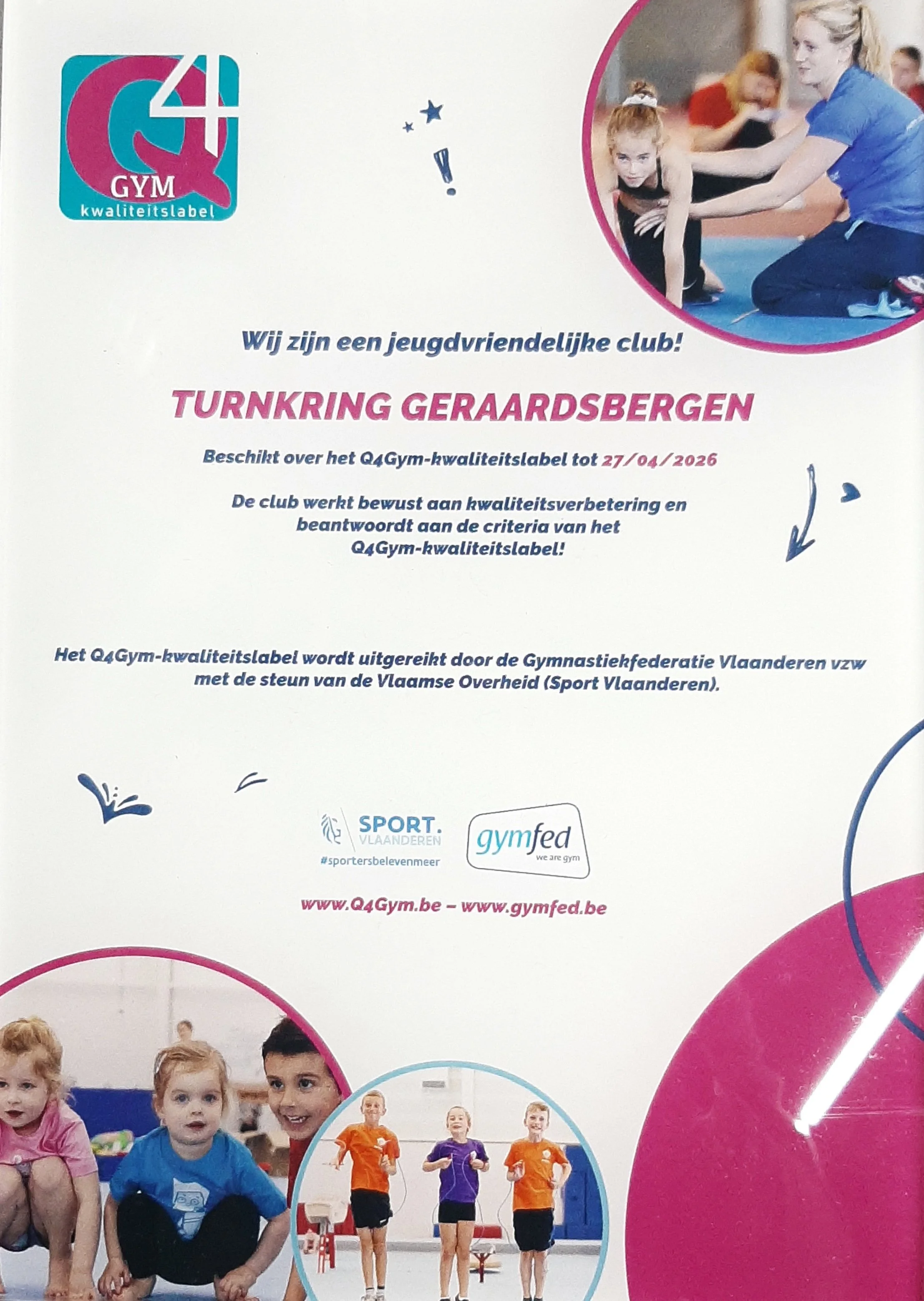 Q4 GYM kwaliteitslabel

Wij zijn een jeugdvriendelijke club!

TURNKRING GERAARDSBERGEN

Beschikt over het Q4Gym-kwaliteitslabel tot 27/04/2026

De club werkt bewust aan kwaliteitsverbetering en beantwoordt aan de criteria van het Q4Gym-kwaliteitslabel!

Het Q4Gym-kwaliteitslabel wordt uitgereikt door de Gymnastiekfederatie Vlaanderen vzw met de steun van de Vlaamse Overheid (Sport Vlaanderen).

SPORT. VLAANDEREN #sportersbelevenmeer

gymfed we are gym

www.Q4Gym.be – www.gymfed.be